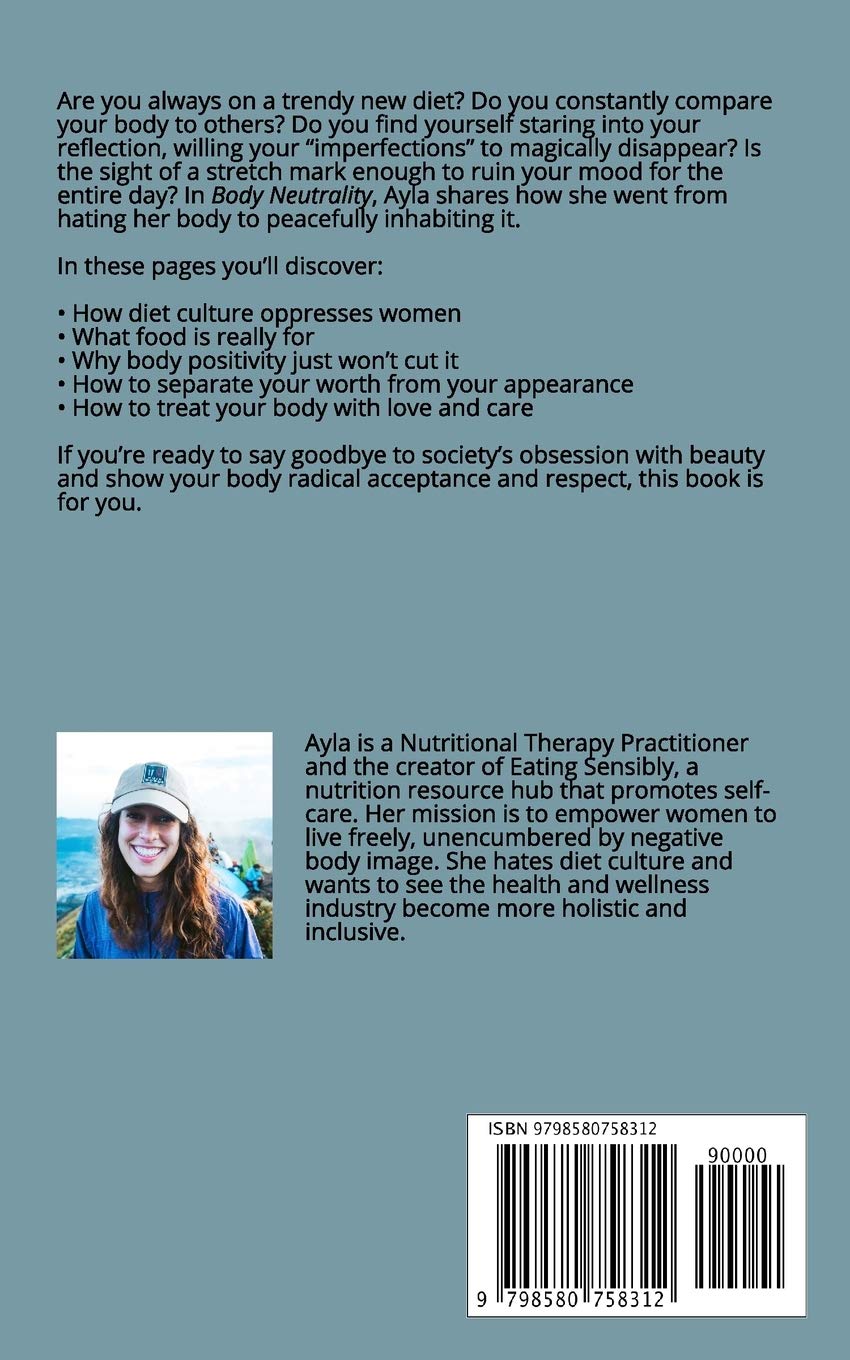 Are you always on a trendy new diet? Do you constantly compare your body to others? Do you find yourself staring into your reflection, willing your "imperfections" to magically disappear? Is the sight of a stretch mark enough to ruin your mood for the entire day? In Body Neutrality, Ayla shares how she went from hating her body to peacefully inhabiting it.

In these pages you'll discover:

• How diet culture oppresses women
• What food is really for
• Why body positivity just won't cut it
• How to separate your worth from your appearance
• How to treat your body with love and care

If you're ready to say goodbye to society's obsession with beauty and show your body radical acceptance and respect, this book is for you.

Ayla is a Nutritional Therapy Practitioner and the creator of Eating Sensibly, a nutrition resource hub that promotes self-care. Her mission is to empower women to live freely, unencumbered by negative body image. She hates diet culture and wants to see the health and wellness industry become more holistic and inclusive.

ISBN 9798580758312

90000

9 798580 758312